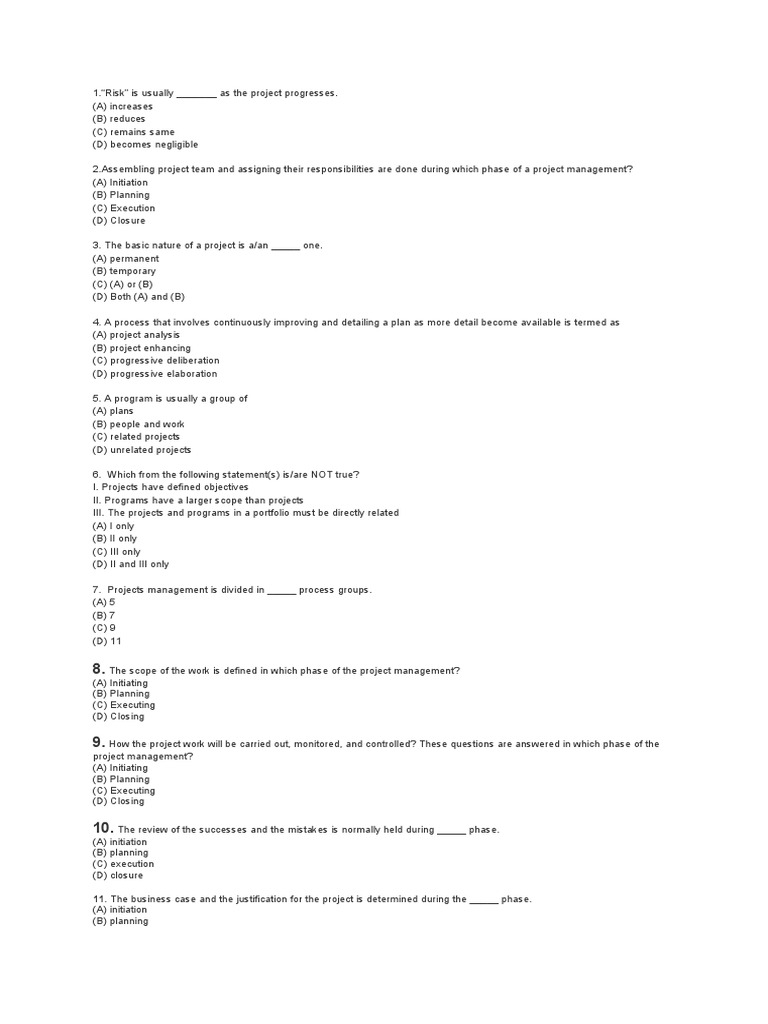 1."Risk" is usually ________ as the project progresses.
(A) increases
(B) reduces
(C) remains same
(D) becomes negligible

2.Assembling project team and assigning their responsibilities are done during which phase of a project management?
(A) Initiation
(B) Planning
(C) Execution
(D) Closure

3. The basic nature of a project is a/an ______ one.
(A) permanent
(B) temporary
(C) (A) or (B)
(D) Both (A) and (B)

4. A process that involves continuously improving and detailing a plan as more detail become available is termed as
(A) project analysis
(B) project enhancing
(C) progressive deliberation
(D) progressive elaboration

5. A program is usually a group of
(A) plans
(B) people and work
(C) related projects
(D) unrelated projects

6. Which from the following statement(s) is/are NOT true?
I. Projects have defined objectives
II. Programs have a larger scope than projects
III. The projects and programs in a portfolio must be directly related
(A) I only
(B) II only
(C) III only
(D) II and III only

7. Projects management is divided in ______ process groups.
(A) 5
(B) 7
(C) 9
(D) 11

8. The scope of the work is defined in which phase of the project management?
(A) Initiating
(B) Planning
(C) Executing
(D) Closing

9. How the project work will be carried out, monitored, and controlled? These questions are answered in which phase of the project management?
(A) Initiating
(B) Planning
(C) Executing
(D) Closing

10. The review of the successes and the mistakes is normally held during ______ phase.
(A) initiation
(B) planning
(C) execution
(D) closure

11. The business case and the justification for the project is determined during the ______ phase.
(A) initiation
(B) planning